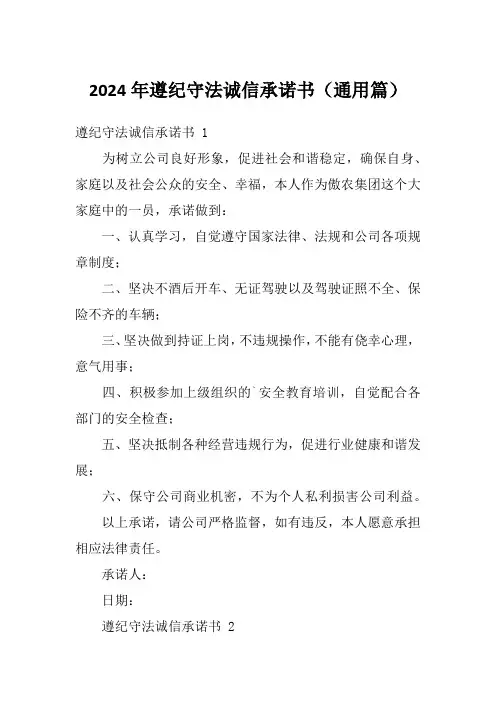 2024 年遵纪守法诚信承诺书（通用篇）

遵纪守法诚信承诺书 1

为树立公司良好形象，促进社会和谐稳定，确保自身、家庭以及社会公众的安全、幸福，本人作为傲农集团这个大家庭中的一员，承诺做到：

一、认真学习，自觉遵守国家法律、法规和公司各项规章制度；

二、坚决不酒后开车、无证驾驶以及驾驶证照不全、保险不齐的车辆；

三、坚决做到持证上岗，不违规操作，不能有侥幸心理，意气用事；

四、积极参加上级组织的`安全教育培训，自觉配合各部门的安全检查；

五、坚决抵制各种经营违规行为，促进行业健康和谐发展；

六、保守公司商业机密，不为个人私利损害公司利益。

以上承诺，请公司严格监督，如有违反，本人愿意承担相应法律责任。

承诺人：

日期：

遵纪守法诚信承诺书 2